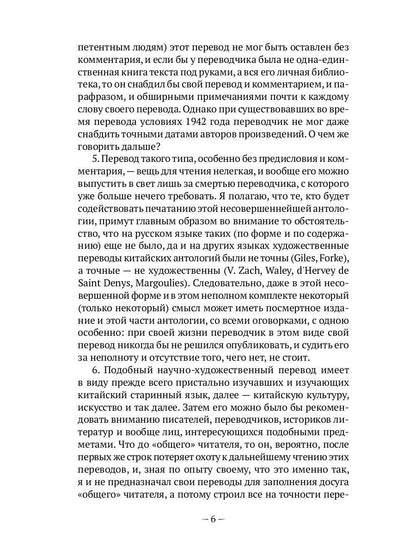 петентным людям) этот перевод не мог быть оставлен без комментария, и если бы у переводчика была не одна-единственная книга текста под руками, а вся его личная библиотека, то он снабдил бы свой перевод и комментарием, и парафразом, и обширными примечаниями почти к каждому слову своего перевода. Однако при существовавших во время перевода условиях 1942 года переводчик не мог даже снабдить точными датами авторов произведений. О чем же говорить дальше?

5. Перевод такого типа, особенно без предисловия и комментария, — вещь для чтения нелегкая, и вообще его можно выпустить в свет лишь за смертью переводчика, с которого уже больше нечего требовать. Я полагаю, что те, кто будет содействовать печатанию этой несовершеннейшей антологии, примут главным образом во внимание то обстоятельство, что на русском языке таких (по форме и по содержанию) еще не было, да и на других языках художественные переводы китайских антологий были не точны (Giles, Forke), а точные — не художественны (V. Zach, Waley, d'Hervey de Saint Denys, Margoulies). Следовательно, даже в этой несовершенной форме и в этом неполном комплекте некоторый (только некоторый) смысл может иметь посмертное издание и этой части антологии, со всеми оговорками, с одною особенно: при своей жизни переводчик в этом виде свой перевод никогда бы не решился опубликовать, и судить его за неполноту и отсутствие того, чего нет, не стоит.

6. Подобный научно-художественный перевод имеет в виду прежде всего пристально изучавших и изучающих китайский старинный язык, далее — китайскую культуру, искусство и так далее. Затем его можно было бы рекомендовать вниманию писателей, переводчиков, историков литератур и вообще лиц, интересующихся подобными предметами. Что до «общего» читателя, то он, вероятно, после первых же строк потеряет охоту к дальнейшему чтению этих переводов, и, зная по опыту своему, что это именно так, я и не предназначал свои переводы для заполнения досуга «общего» читателя, а потому строил все на точности пере-

— 6 —